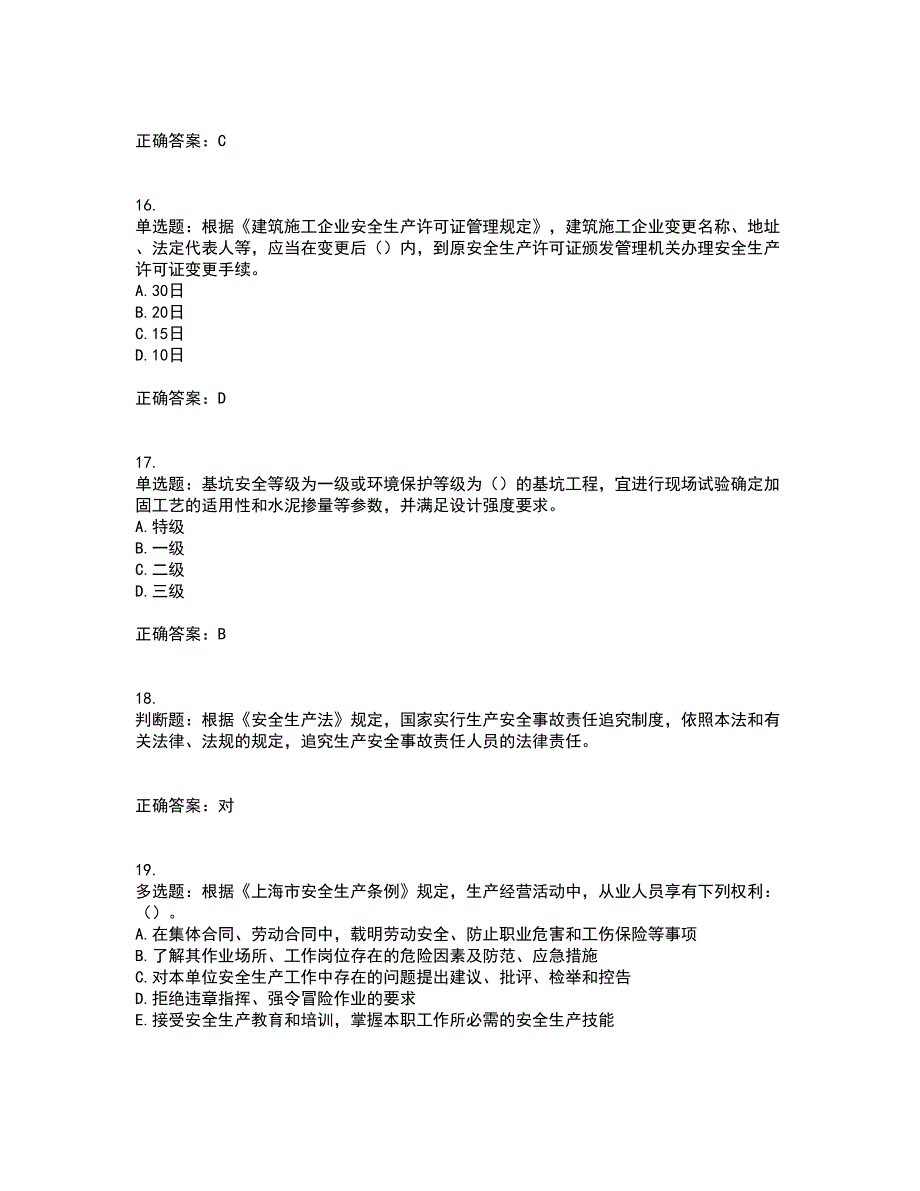 正确答案：C

16.
单选题：根据《建筑施工企业安全生产许可证管理规定》，建筑施工企业变更名称、地址、法定代表人等，应当在变更后（）内，到原安全生产许可证颁发管理机关办理安全生产许可证变更手续。
A.30日
B.20日
C.15日
D.10日

正确答案：D

17.
单选题：基坑安全等级为一级或环境保护等级为（）的基坑工程，宜进行现场试验确定加固工艺的适用性和水泥掺量等参数，并满足设计强度要求。
A.特级
B.一级
C.二级
D.三级

正确答案：B

18.
判断题：根据《安全生产法》规定，国家实行生产安全事故责任追究制度，依照本法和有关法律、法规的规定，追究生产安全事故责任人员的法律责任。

正确答案：对

19.
多选题：根据《上海市安全生产条例》规定，生产经营活动中，从业人员享有下列权利：（）。
A.在集体合同、劳动合同中，载明劳动安全、防止职业危害和工伤保险等事项
B.了解其作业场所、工作岗位存在的危险因素及防范、应急措施
C.对本单位安全生产工作中存在的问题提出建议、批评、检举和控告
D.拒绝违章指挥、强令冒险作业的要求
E.接受安全生产教育和培训，掌握本职工作所必需的安全生产技能